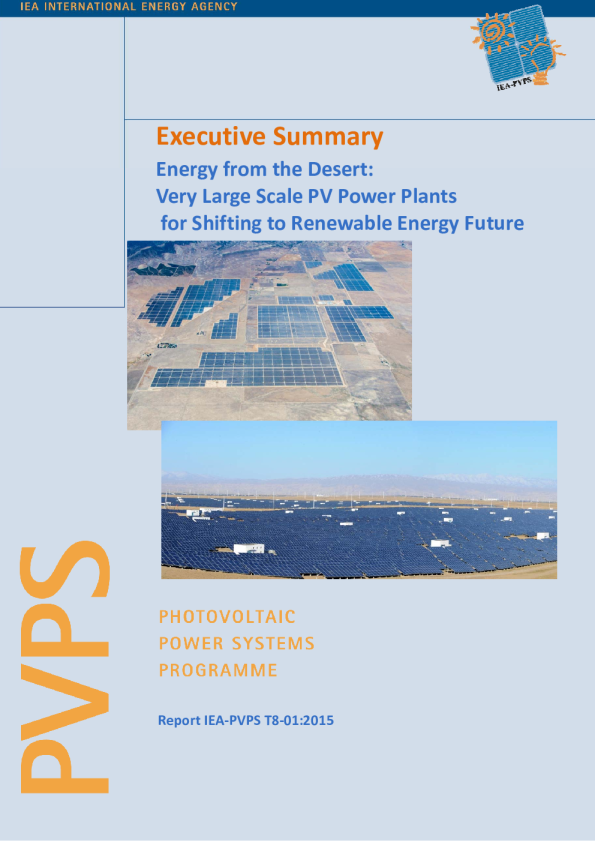 IEA INTERNATIONAL ENERGY AGENCY

IEA-PVPS

Executive Summary

Energy from the Desert:
Very Large Scale PV Power Plants
for Shifting to Renewable Energy Future

PVPS

PHOTOVOLTAIC
POWER SYSTEMS
PROGRAMME

Report IEA-PVPS T8-01:2015